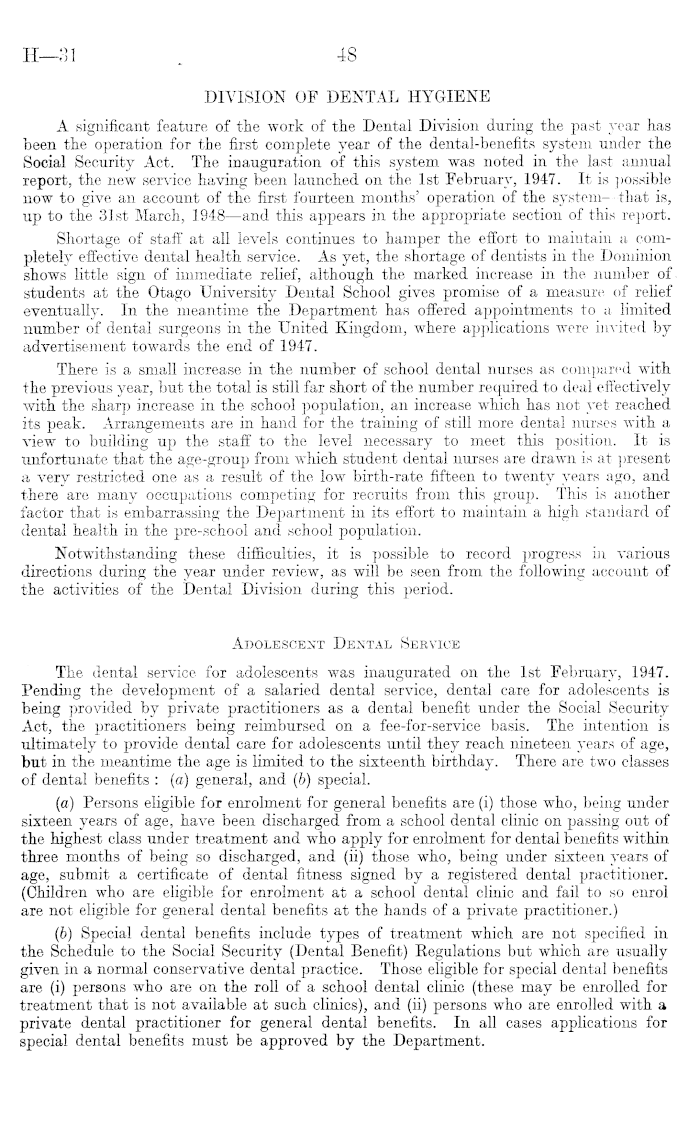 H—31 48

DIVISION OF DENTAL HYGIENE

A significant feature of the work of the Dental Division during the past year has been the operation for the first complete year of the dental-benefits system under the Social Security Act. The inauguration of this system was noted in the last annual report, the new service having been launched on the 1st February, 1947. It is possible now to give an account of the first fourteen months' operation of the system—that is, up to the 31st March, 1948—and this appears in the appropriate section of this report.

Shortage of staff at all levels continues to hamper the effort to maintain a completely effective dental health service. As yet, the shortage of dentists in the Dominion shows little sign of immediate relief, although the marked increase in the number of students at the Otago University Dental School gives promise of a measure of relief eventually. In the meantime the Department has offered appointments to a limited number of dental surgeons in the United Kingdom, where applications were invited by advertisement towards the end of 1947.

There is a small increase in the number of school dental nurses as compared with the previous year, but the total is still far short of the number required to deal effectively with the sharp increase in the school population, an increase which has not yet reached its peak. Arrangements are in hand for the training of still more dental nurses with a view to building up the staff to the level necessary to meet this position. It is unfortunate that the age-group from which student dental nurses are drawn is at present a very restricted one as a result of the low birth-rate fifteen to twenty years ago, and there are many occupations competing for recruits from this group. This is another factor that is embarrassing the Department in its effort to maintain a high standard of dental health in the pre-school and school population.

Notwithstanding these difficulties, it is possible to record progress in various directions during the year under review, as will be seen from the following account of the activities of the Dental Division during this period.

ADOLESCENT DENTAL SERVICE

The dental service for adolescents was inaugurated on the 1st February, 1947. Pending the development of a salaried dental service, dental care for adolescents is being provided by private practitioners as a dental benefit under the Social Security Act, the practitioners being reimbursed on a fee-for-service basis. The intention is ultimately to provide dental care for adolescents until they reach nineteen years of age, but in the meantime the age is limited to the sixteenth birthday. There are two classes of dental benefits: (a) general, and (b) special.

(a) Persons eligible for enrolment for general benefits are (i) those who, being under sixteen years of age, have been discharged from a school dental clinic on passing out of the highest class under treatment and who apply for enrolment for dental benefits within three months of being so discharged, and (ii) those who, being under sixteen years of age, submit a certificate of dental fitness signed by a registered dental practitioner. (Children who are eligible for enrolment at a school dental clinic and fail to so enrol are not eligible for general dental benefits at the hands of a private practitioner.)

(b) Special dental benefits include types of treatment which are not specified in the Schedule to the Social Security (Dental Benefit) Regulations but which are usually given in a normal conservative dental practice. Those eligible for special dental benefits are (i) persons who are on the roll of a school dental clinic (these may be enrolled for treatment that is not available at such clinics), and (ii) persons who are enrolled with a private dental practitioner for general dental benefits. In all cases applications for special dental benefits must be approved by the Department.